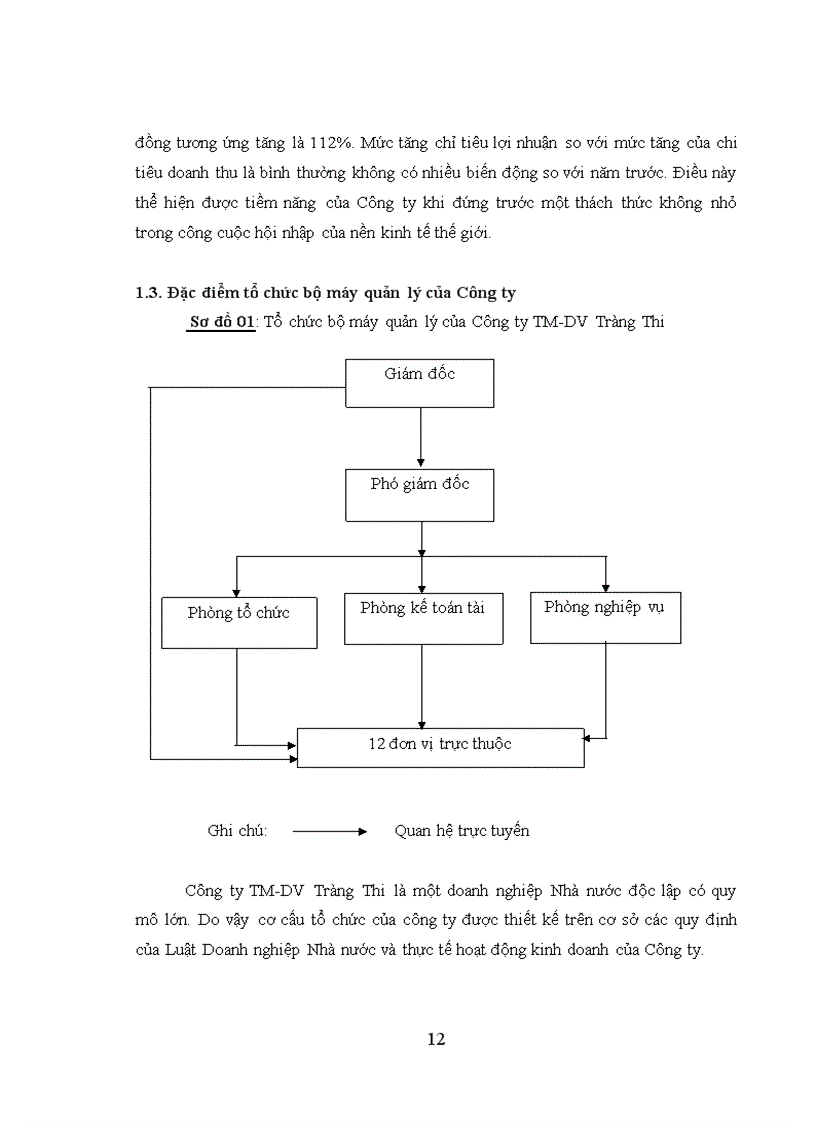 đồng tương ứng tăng là 112%. Mức tăng chỉ tiêu lợi nhuận so với mức tăng của chỉ tiêu doanh thu là bình thường không có nhiều biến động so với năm trước. Điều này thể hiện được tiềm năng của Công ty khi đứng trước một thách thức không nhỏ trong công cuộc hội nhập của nền kinh tế thế giới.

1.3. Đặc điểm tổ chức bộ máy quản lý của Công ty

Sơ đồ 01: Tổ chức bộ máy quản lý của Công ty TM-DV Tràng Thi

Giám đốc

Phó giám đốc

Phòng tổ chức

Phòng kế toán tài

Phòng nghiệp vụ

12 đơn vị trực thuộc

Ghi chú: Quan hệ trực tuyến

Công ty TM-DV Tràng Thi là một doanh nghiệp Nhà nước độc lập có quy mô lớn. Do vậy cơ cấu tổ chức của công ty được thiết kế trên cơ sở các quy định của Luật Doanh nghiệp Nhà nước và thực tế hoạt động kinh doanh của Công ty.

12